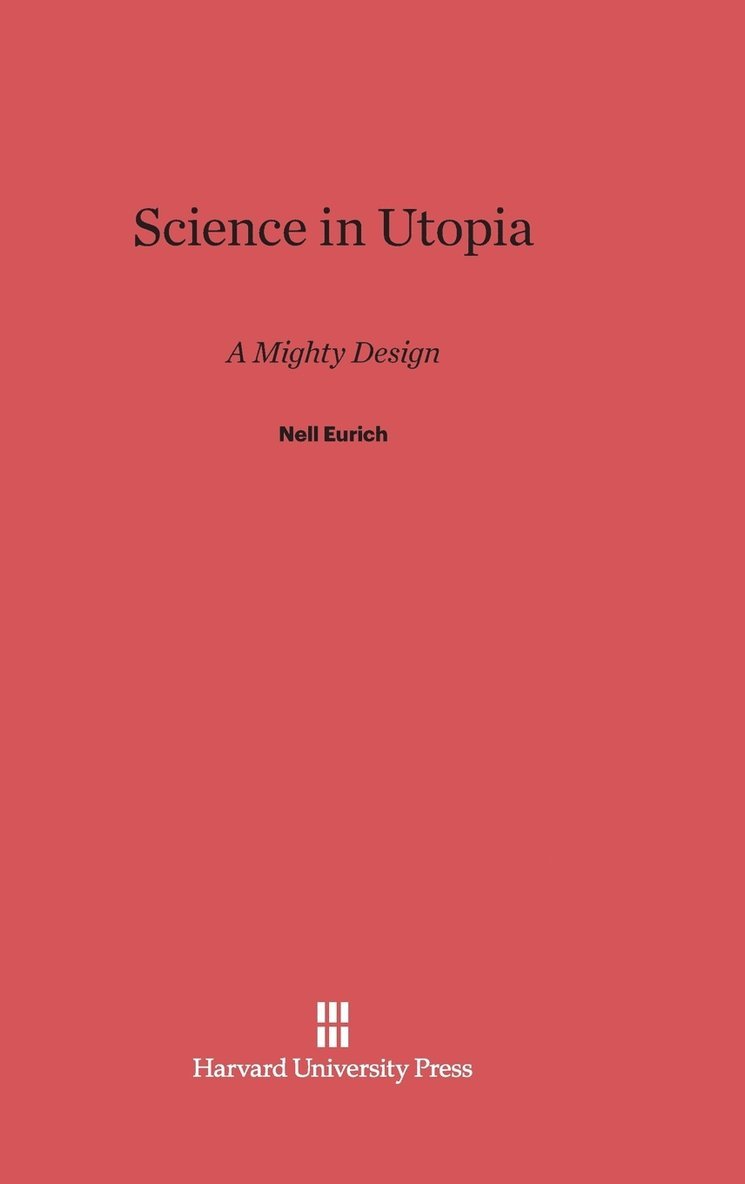 Science in Utopia

A Mighty Design

Nell Eurich

Harvard University Press